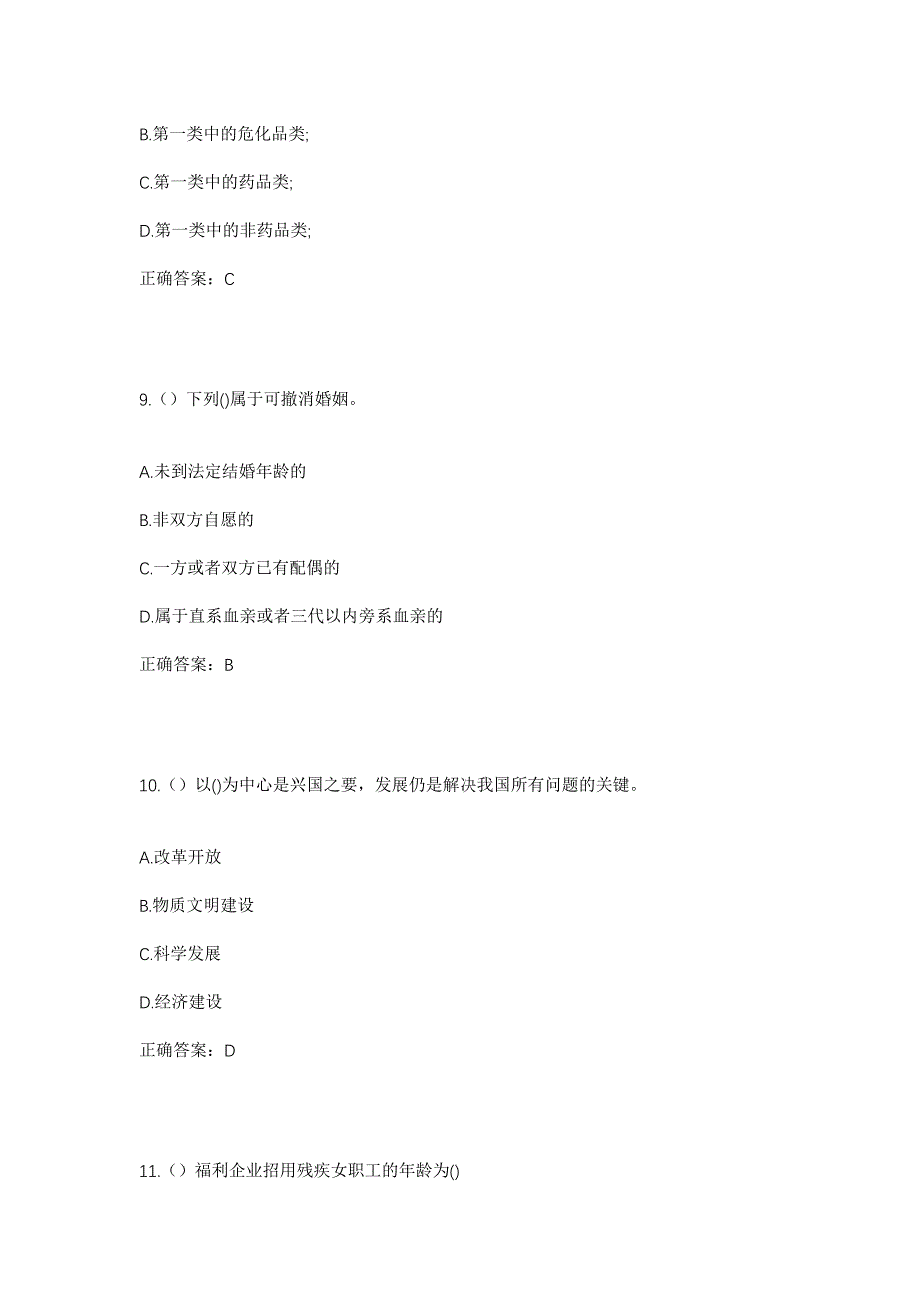 B.第一类中的危化品类;

C.第一类中的药品类;

D.第一类中的非药品类;

正确答案：C

9.（）下列()属于可撤消婚姻。

A.未到法定结婚年龄的

B.非双方自愿的

C.一方或者双方已有配偶的

D.属于直系血亲或者三代以内旁系血亲的

正确答案：B

10.（）以()为中心是兴国之要，发展仍是解决我国所有问题的关键。

A.改革开放

B.物质文明建设

C.科学发展

D.经济建设

正确答案：D

11.（）福利企业招用残疾女职工的年龄为()